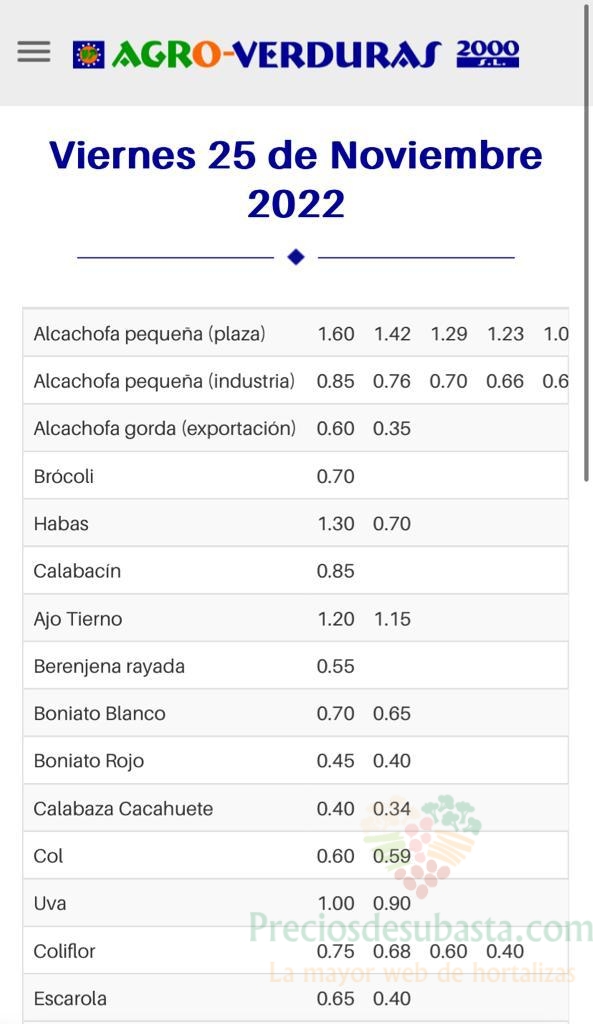 AGRO-VERDURAS 2000 S.L.

Viernes 25 de Noviembre 2022

| | | | | | |
|---|---|---|---|---|---|
| Alcachofa pequeña (plaza) | 1.60 | 1.42 | 1.29 | 1.23 | 1.0 |
| Alcachofa pequeña (industria) | 0.85 | 0.76 | 0.70 | 0.66 | 0.6 |
| Alcachofa gorda (exportación) | 0.60 | 0.35 | | | |
| Brócoli | 0.70 | | | | |
| Habas | 1.30 | 0.70 | | | |
| Calabacín | 0.85 | | | | |
| Ajo Tierno | 1.20 | 1.15 | | | |
| Berenjena rayada | 0.55 | | | | |
| Boniato Blanco | 0.70 | 0.65 | | | |
| Boniato Rojo | 0.45 | 0.40 | | | |
| Calabaza Cacahuete | 0.40 | 0.34 | | | |
| Col | 0.60 | 0.59 | | | |
| Uva | 1.00 | 0.90 | | | |
| Coliflor | 0.75 | 0.68 | 0.60 | 0.40 | |
| Escarola | 0.65 | 0.40 | | | |

Preciosdesubasta.com
La mayor web de hortalizas